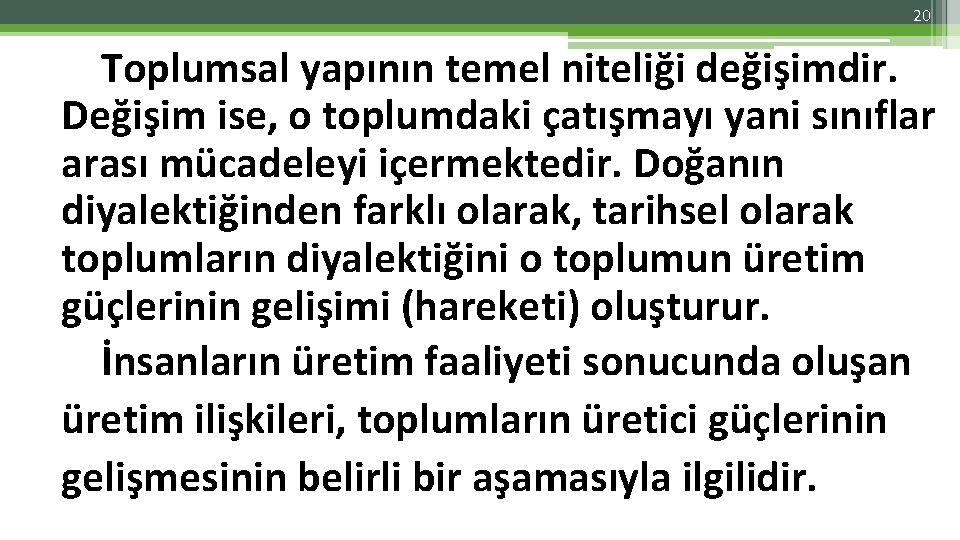 20

Toplumsal yapının temel niteliği değişimdir. Değişim ise, o toplumdaki çatışmayı yani sınıflar arası mücadeleyi içermektedir. Doğanın diyalektiğinden farklı olarak, tarihsel olarak toplumların diyalektiğini o toplumun üretim güçlerinin gelişimi (hareketi) oluşturur.

İnsanların üretim faaliyeti sonucunda oluşan üretim ilişkileri, toplumların üretici güçlerinin gelişmesinin belirli bir aşamasıyla ilgilidir.